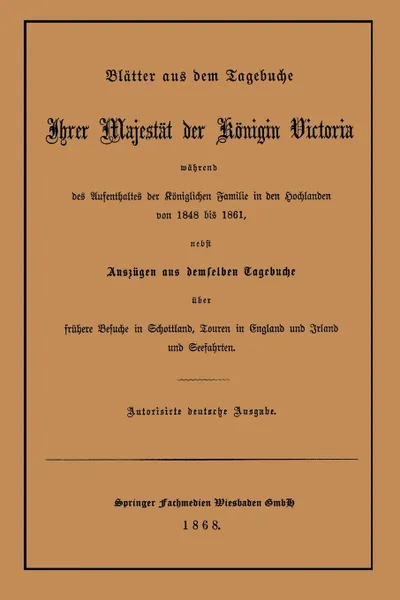 Blätter aus dem Tagebuche

Ihrer Majestät der Königin Victoria

während

des Aufenthaltes der Königlichen Familie in den Hochlanden von 1848 bis 1861,

nebst

Auszügen aus demselben Tagebuche

über

frühere Besuche in Schottland, Touren in England und Irland und Seefahrten.

Autorisirte deutsche Ausgabe.

Springer Fachmedien Wiesbaden GmbH

1868.